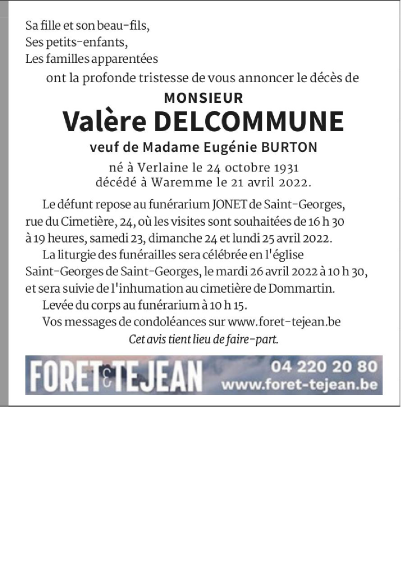 Sa fille et son beau-fils,
Ses petits-enfants,
Les familles apparentées

ont la profonde tristesse de vous annoncer le décès de

MONSIEUR
Valère DELCOMMUNE
veuf de Madame Eugénie BURTON

né à Verlaine le 24 octobre 1931
décédé à Waremme le 21 avril 2022.

Le défunt repose au funérarium JONET de Saint-Georges, rue du Cimetière, 24, où les visites sont souhaitées de 16 h 30 à 19 heures, samedi 23, dimanche 24 et lundi 25 avril 2022.

La liturgie des funérailles sera célébrée en l'église Saint-Georges de Saint-Georges, le mardi 26 avril 2022 à 10 h 30, et sera suivie de l'inhumation au cimetière de Dommartin.

Levée du corps au funérarium à 10 h 15.

Vos messages de condoléances sur www.foret-tejean.be

Cet avis tient lieu de faire-part.

FORET & TEJEAN 04 220 20 80 www.foret-tejean.be